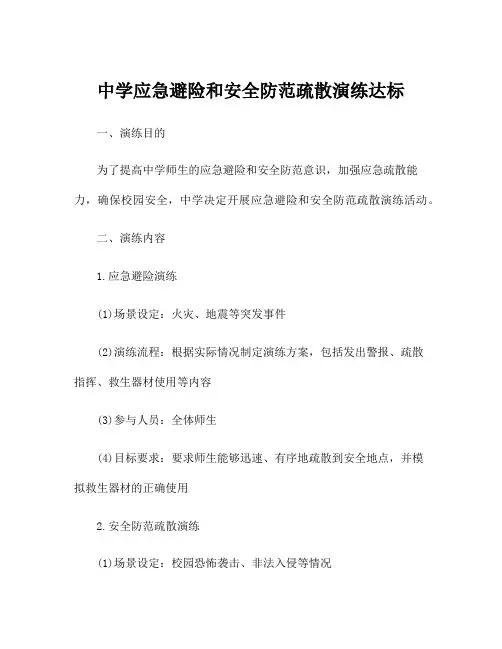 中学应急避险和安全防范疏散演练达标

一、演练目的

为了提高中学师生的应急避险和安全防范意识，加强应急疏散能力，确保校园安全，中学决定开展应急避险和安全防范疏散演练活动。

二、演练内容

1.应急避险演练

(1)场景设定：火灾、地震等突发事件

(2)演练流程：根据实际情况制定演练方案，包括发出警报、疏散指挥、救生器材使用等内容

(3)参与人员：全体师生

(4)目标要求：要求师生能够迅速、有序地疏散到安全地点，并模拟救生器材的正确使用

2.安全防范疏散演练

(1)场景设定：校园恐怖袭击、非法入侵等情况